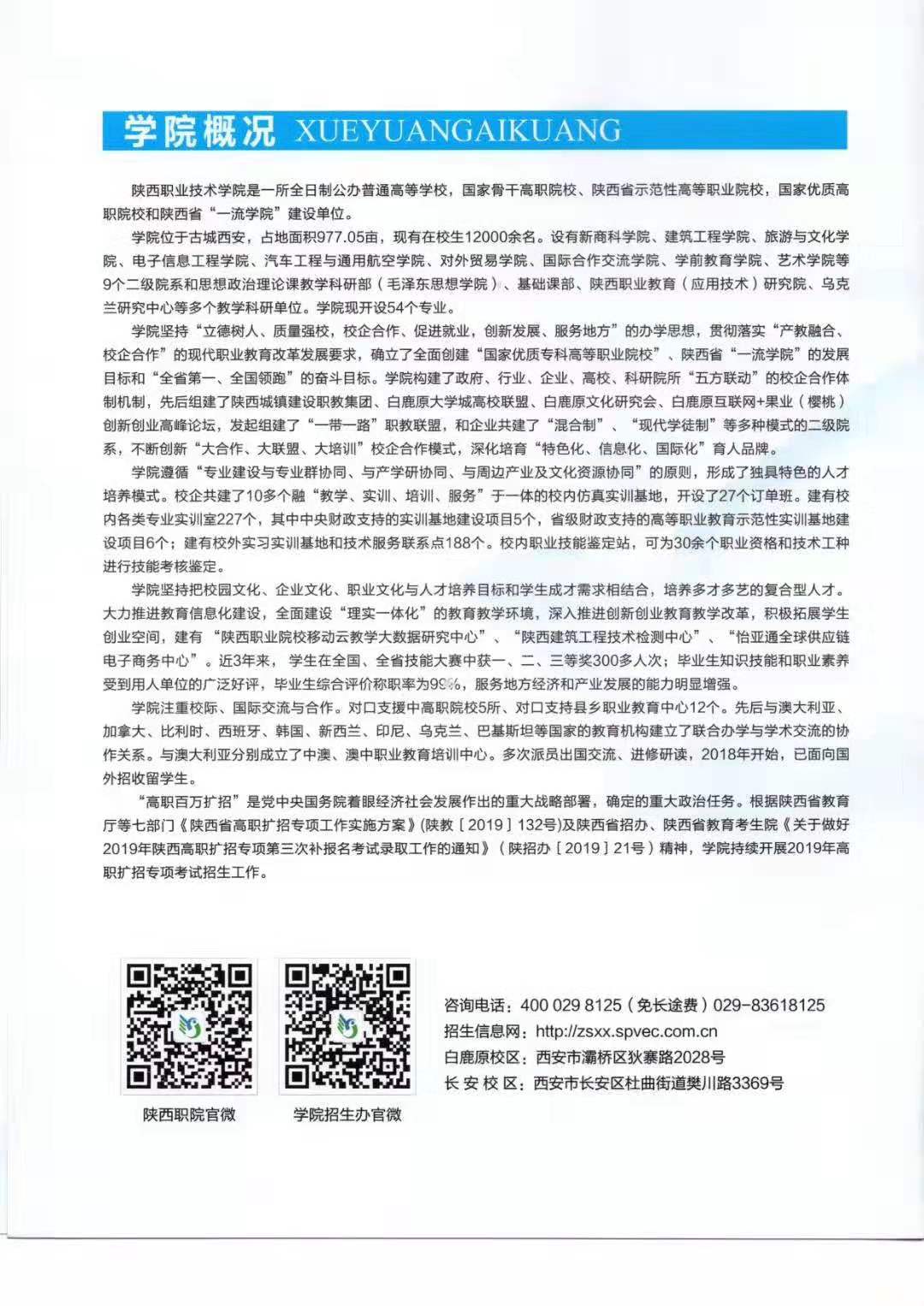 学院概况 XUEYUANGAIKUANG

陕西职业技术学院是一所全日制公办普通高等学校，国家骨干高职院校、陕西省示范性高等职业院校，国家优质高职院校和陕西省“一流学院”建设单位。

学院位于古城西安，占地面积977.05亩，现有在校生12000余名。设有新商科学院、建筑工程学院、旅游与文化学院、电子信息工程学院、汽车工程与通用航空学院、对外贸易学院、国际合作交流学院、学前教育学院、艺术学院等9个二级院系和思想政治理论课教学科研部（毛泽东思想学院）、基础课部、陕西职业教育（应用技术）研究院、乌克兰研究中心等多个教学科研单位。学院现开设54个专业。

学院坚持“立德树人、质量强校，校企合作、促进就业，创新发展、服务地方”的办学思想，贯彻落实“产教融合、校企合作”的现代职业教育改革发展要求，确立了全面创建“国家优质专科高等职业院校”、陕西省“一流学院”的发展目标和“全省第一、全国领跑”的奋斗目标。学院构建了政府、行业、企业、高校、科研院所“五方联动”的校企合作体制机制，先后组建了陕西城镇建设职教集团、白鹿原大学城高校联盟、白鹿原文化研究会、白鹿原互联网+果业（樱桃）创新创业高峰论坛，发起组建了“一带一路”职教联盟，和企业共建了“混合制”、“现代学徒制”等多种模式的二级院系，不断创新“大合作、大联盟、大培训”校企合作模式，深化培育“特色化、信息化、国际化”育人品牌。

学院遵循“专业建设与专业群协同、与产学研协同、与周边产业及文化资源协同”的原则，形成了独具特色的人才培养模式。校企共建了10多个融“教学、实训、培训、服务”于一体的校内仿真实训基地，开设了27个订单班。建有校内各类专业实训室227个，其中中央财政支持的实训基地建设项目5个，省级财政支持的高等职业教育示范性实训基地建设项目6个；建有校外实习实训基地和技术服务联系点188个。校内职业技能鉴定站，可为30余个职业资格和技术工种进行技能考核鉴定。

学院坚持把校园文化、企业文化、职业文化与人才培养目标和学生成才需求相结合，培养多才多艺的复合型人才。大力推进教育信息化建设，全面建设“理实一体化”的教育教学环境，深入推进创新创业教育教学改革，积极拓展学生创业空间，建有“陕西职业院校移动云教学大数据研究中心”、“陕西建筑工程技术检测中心”、“怡亚通全球供应链电子商务中心”。近3年来，学生在全国、全省技能大赛中获一、二、三等奖300多人次；毕业生知识技能和职业素养受到用人单位的广泛好评，毕业生综合评价称职率为99%，服务地方经济和产业发展的能力明显增强。

学院注重校际、国际交流与合作。对口支援中高职院校5所、对口支持县乡职业教育中心12个。先后与澳大利亚、加拿大、比利时、西班牙、韩国、新西兰、印尼、乌克兰、巴基斯坦等国家的教育机构建立了联合办学与学术交流的协作关系。与澳大利亚分别成立了中澳、澳中职业教育培训中心。多次派员出国交流、进修研读，2018年开始，已面向国外招收留学生。

“高职百万扩招”是党中央国务院着眼经济社会发展作出的重大战略部署，确定的重大政治任务。根据陕西省教育厅等七部门《陕西省高职扩招专项工作实施方案》(陕教［2019］132号)及陕西省招办、陕西省教育考生院《关于做好2019年陕西高职扩招专项第三次补报名考试录取工作的通知》（陕招办［2019］21号）精神，学院持续开展2019年高职扩招专项考试招生工作。

陕西职院官微

学院招生办官微

咨询电话：400 029 8125（免长途费）029-83618125
招生信息网：http://zsxx.spvec.com.cn
白鹿原校区：西安市灞桥区狄寨路2028号
长 安 校 区：西安市长安区杜曲街道樊川路3369号